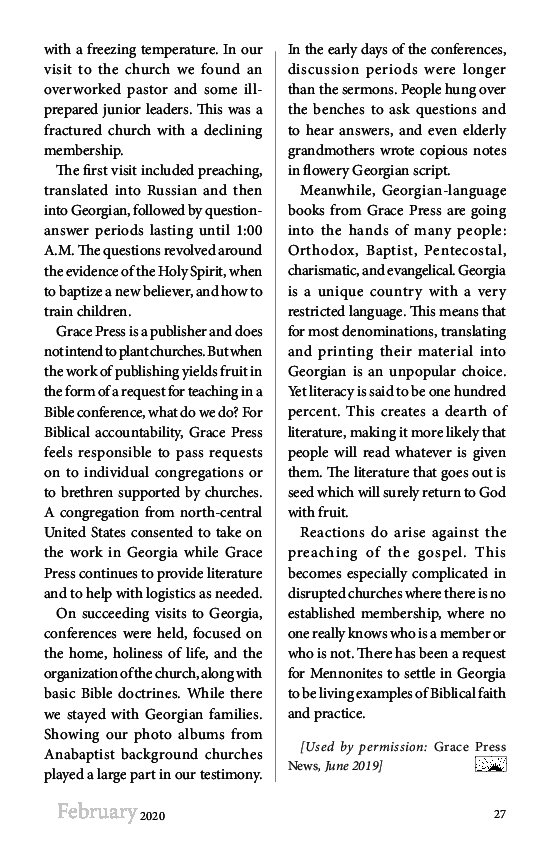 with a freezing temperature. In our visit to the church we found an overworked pastor and some ill-prepared junior leaders. This was a fractured church with a declining membership.

The first visit included preaching, translated into Russian and then into Georgian, followed by question-answer periods lasting until 1:00 A.M. The questions revolved around the evidence of the Holy Spirit, when to baptize a new believer, and how to train children.

Grace Press is a publisher and does not intend to plant churches. But when the work of publishing yields fruit in the form of a request for teaching in a Bible conference, what do we do? For Biblical accountability, Grace Press feels responsible to pass requests on to individual congregations or to brethren supported by churches. A congregation from north-central United States consented to take on the work in Georgia while Grace Press continues to provide literature and to help with logistics as needed.

On succeeding visits to Georgia, conferences were held, focused on the home, holiness of life, and the organization of the church, along with basic Bible doctrines. While there we stayed with Georgian families. Showing our photo albums from Anabaptist background churches played a large part in our testimony. In the early days of the conferences, discussion periods were longer than the sermons. People hung over the benches to ask questions and to hear answers, and even elderly grandmothers wrote copious notes in flowery Georgian script.

Meanwhile, Georgian-language books from Grace Press are going into the hands of many people: Orthodox, Baptist, Pentecostal, charismatic, and evangelical. Georgia is a unique country with a very restricted language. This means that for most denominations, translating and printing their material into Georgian is an unpopular choice. Yet literacy is said to be one hundred percent. This creates a dearth of literature, making it more likely that people will read whatever is given them. The literature that goes out is seed which will surely return to God with fruit.

Reactions do arise against the preaching of the gospel. This becomes especially complicated in disrupted churches where there is no established membership, where no one really knows who is a member or who is not. There has been a request for Mennonites to settle in Georgia to be living examples of Biblical faith and practice.

[Used by permission: Grace Press News, June 2019]

February 2020

27